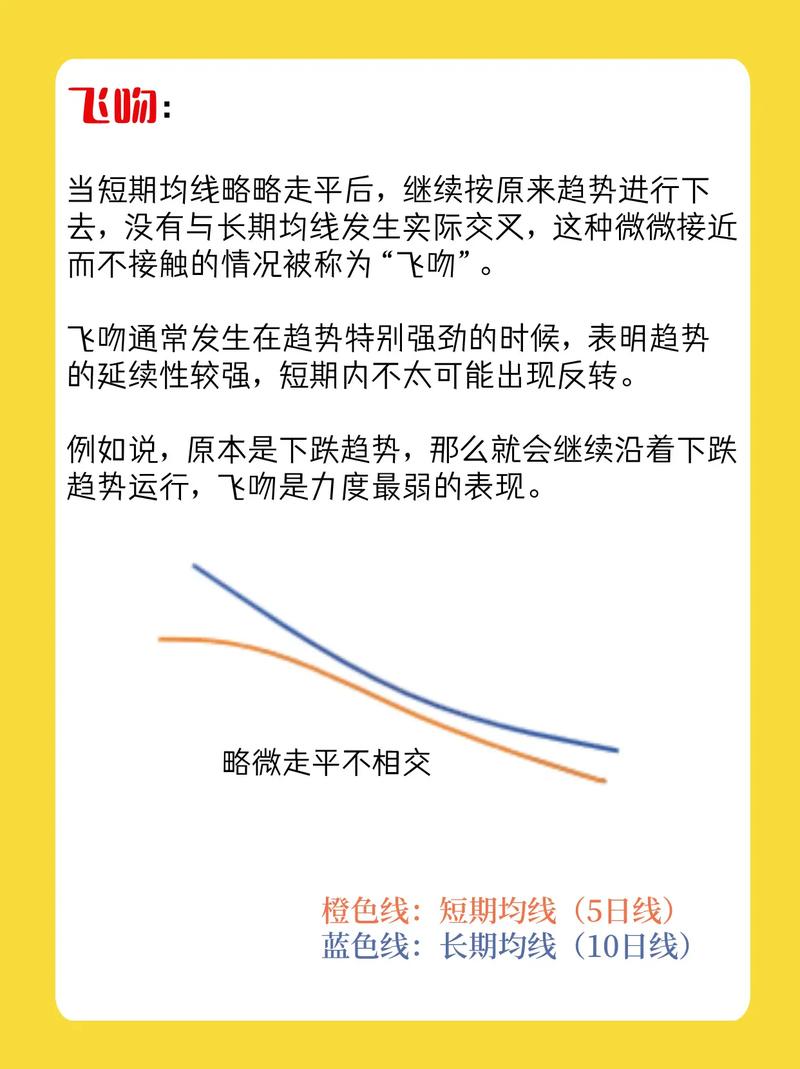 飞吻：

当短期均线略略走平后，继续按原来趋势进行下去，没有与长期均线发生实际交叉，这种微微接近而不接触的情况被称为“飞吻”。

飞吻通常发生在趋势特别强劲的时候，表明趋势的延续性较强，短期内不太可能出现反转。

例如说，原本是下跌趋势，那么就会继续沿着下跌趋势运行，飞吻是力度最弱的表现。

略微走平不相交

橙色线：短期均线（5日线）
蓝色线：长期均线（10日线）